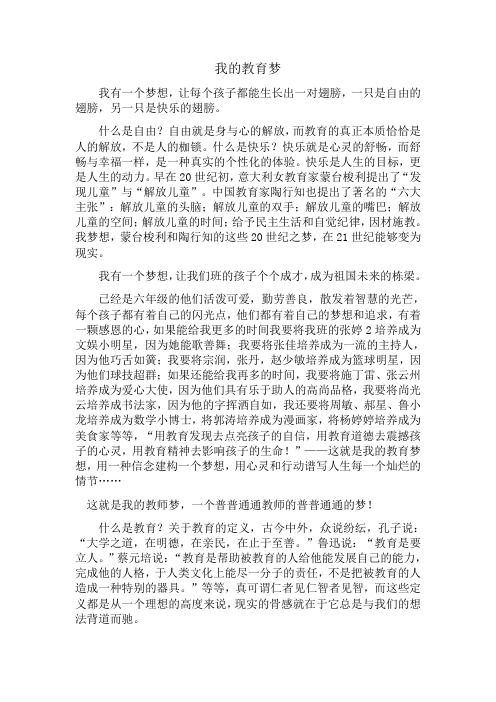 我的教育梦

我有一个梦想，让每个孩子都能生长出一对翅膀，一只是自由的翅膀，另一只是快乐的翅膀。

什么是自由？自由就是身与心的解放，而教育的真正本质恰恰是人的解放，不是人的枷锁。什么是快乐？快乐就是心灵的舒畅，而舒畅与幸福一样，是一种真实的个性化的体验。快乐是人生的目标，更是人生的动力。早在20世纪初，意大利女教育家蒙台梭利提出了“发现儿童”与“解放儿童”。中国教育家陶行知也提出了著名的“六大主张”：解放儿童的头脑；解放儿童的双手；解放儿童的嘴巴；解放儿童的空间；解放儿童的时间；给予民主生活和自觉纪律，因材施教。我梦想，蒙台梭利和陶行知的这些20世纪之梦，在21世纪能够变为现实。

我有一个梦想，让我们班的孩子个个成才，成为祖国未来的栋梁。

已经是六年级的他们活泼可爱，勤劳善良，散发着智慧的光芒，每个孩子都有着自己的闪光点，他们都有着自己的梦想和追求，有着一颗感恩的心，如果能给我更多的时间我要将我班的张婷2培养成为文娱小明星，因为她能歌善舞；我要将张佳培养成为一流的主持人，因为他巧舌如簧；我要将宗润，张丹，赵少敏培养成为篮球明星，因为他们球技超群；如果还能给我再多的时间，我要将施丁雷、张云州培养成为爱心大使，因为他们具有乐于助人的高尚品格，我要将尚光云培养成书法家，因为他的字挥洒自如，我还要将周敏、郝星、鲁小龙培养成为数学小博士，将郭涛培养成为漫画家，将杨婷婷培养成为美食家等等，“用教育发现去点亮孩子的自信，用教育道德去震撼孩子的心灵，用教育精神去影响孩子的生命！”——这就是我的教育梦想，用一种信念建构一个梦想，用心灵和行动谱写人生每一个灿烂的情节……

这就是我的教师梦，一个普普通通教师的普普通通的梦！

什么是教育？关于教育的定义，古今中外，众说纷纭，孔子说：“大学之道，在明德，在亲民，在止于至善。”鲁迅说：“教育是要立人。”蔡元培说：“教育是帮助被教育的人给他能发展自己的能力，完成他的人格，于人类文化上能尽一分子的责任，不是把被教育的人造成一种特别的器具。”等等，真可谓仁者见仁智者见智，而这些定义都是从一个理想的高度来说，现实的骨感就在于它总是与我们的想法背道而驰。